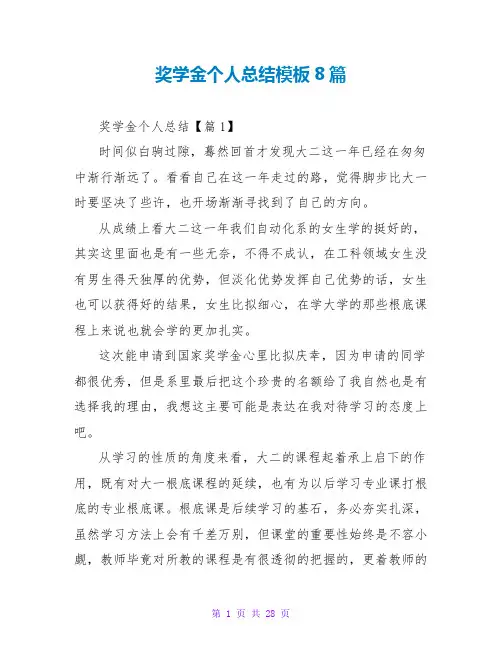 奖学金个人总结模板8篇

奖学金个人总结【篇1】

时间似白驹过隙，蓦然回首才发现大二这一年已经在匆匆中渐行渐远了。看看自己在这一年走过的路，觉得脚步比大一时要坚决了些许，也开场渐渐寻找到了自己的方向。

从成绩上看大二这一年我们自动化系的女生学的挺好的，其实这里面也是有一些无奈，不得不成认，在工科领域女生没有男生得天独厚的优势，但淡化优势发挥自己优势的话，女生也可以获得好的结果，女生比拟细心，在学大学的那些根底课程上来说也就会学的更加扎实。

这次能申请到国家奖学金心里比拟庆幸，因为申请的同学都很优秀，但是系里最后把这个珍贵的名额给了我自然也是有选择我的理由，我想这主要可能是表达在我对待学习的态度上吧。

从学习的性质的角度来看，大二的课程起着承上启下的作用，既有对大一根底课程的延续，也有为以后学习专业课打根底的专业根底课。根底课是后续学习的基石，务必夯实扎深，虽然学习方法上会有千差万别，但课堂的重要性始终是不容小觑，教师毕竟对所教的课程是有很透彻的把握的，更着教师的

第 1 页 共 28 页